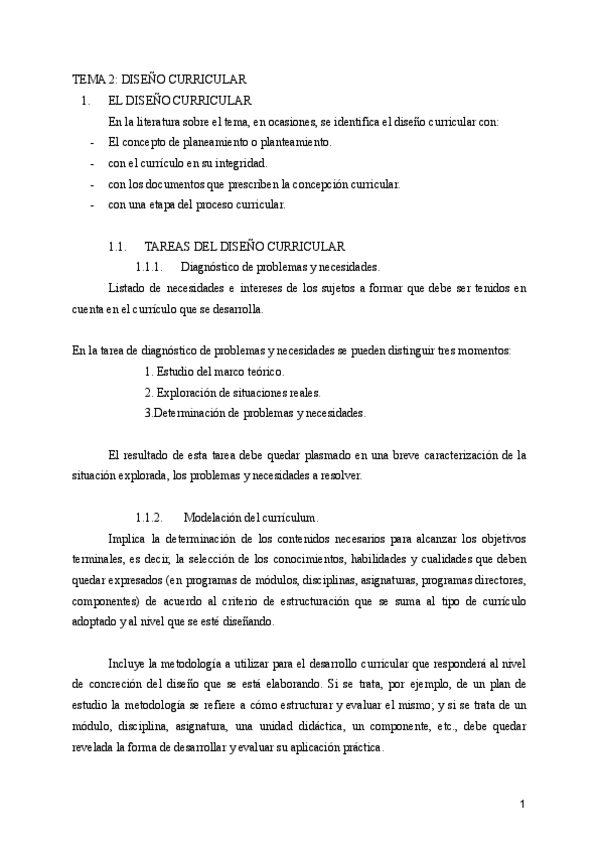 TEMA 2: DISEÑO CURRICULAR

1. EL DISEÑO CURRICULAR

En la literatura sobre el tema, en ocasiones, se identifica el diseño curricular con:

- El concepto de planeamiento o planteamiento.
- con el currículo en su integridad.
- con los documentos que prescriben la concepción curricular.
- con una etapa del proceso curricular.

1.1. TAREAS DEL DISEÑO CURRICULAR

1.1.1. Diagnóstico de problemas y necesidades.

Listado de necesidades e intereses de los sujetos a formar que debe ser tenidos en cuenta en el currículo que se desarrolla.

En la tarea de diagnóstico de problemas y necesidades se pueden distinguir tres momentos:

1. Estudio del marco teórico.
2. Exploración de situaciones reales.
3.Determinación de problemas y necesidades.

El resultado de esta tarea debe quedar plasmado en una breve caracterización de la situación explorada, los problemas y necesidades a resolver.

1.1.2. Modelación del currículum.

Implica la determinación de los contenidos necesarios para alcanzar los objetivos terminales, es decir, la selección de los conocimientos, habilidades y cualidades que deben quedar expresados (en programas de módulos, disciplinas, asignaturas, programas directores, componentes) de acuerdo al criterio de estructuración que se suma al tipo de currículo adoptado y al nivel que se esté diseñando.

Incluye la metodología a utilizar para el desarrollo curricular que responderá al nivel de concreción del diseño que se está elaborando. Si se trata, por ejemplo, de un plan de estudio la metodología se refiere a cómo estructurar y evaluar el mismo; y si se trata de un módulo, disciplina, asignatura, una unidad didáctica, un componente, etc., debe quedar revelada la forma de desarrollar y evaluar su aplicación práctica.

1